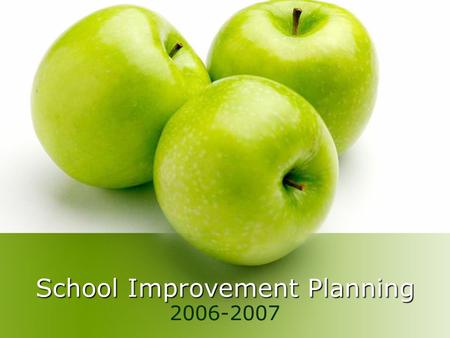 School Improvement Planning
2006-2007